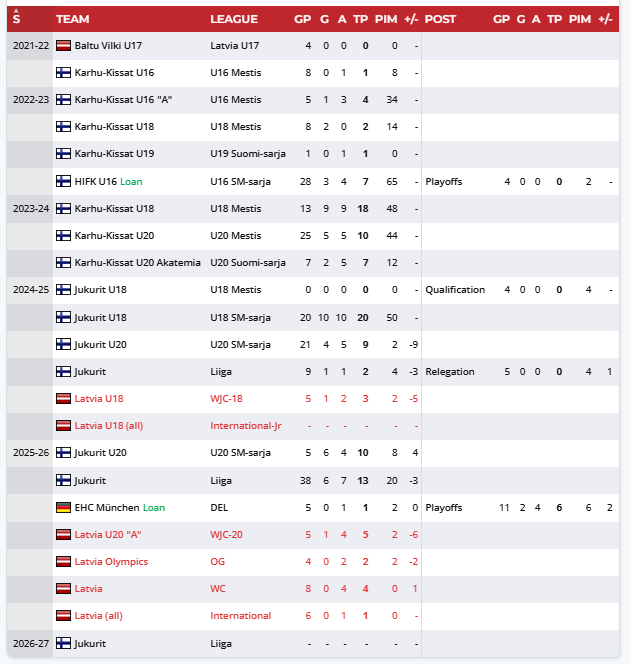 | S | TEAM | LEAGUE | GP | G | A | TP | PIM | +/- | POST | GP | G | A | TP | PIM | +/- |
|---|---|---|---|---|---|---|---|---|---|---|---|---|---|---|---|
| 2021-22 | Baltu Vilki U17 | Latvia U17 | 4 | 0 | 0 | 0 | 0 | - | | | | | | | |
| | Karhu-Kissat U16 | U16 Mestis | 8 | 0 | 1 | 1 | 8 | - | | | | | | | |
| 2022-23 | Karhu-Kissat U16 "A" | U16 Mestis | 5 | 1 | 3 | 4 | 34 | - | | | | | | | |
| | Karhu-Kissat U18 | U18 Mestis | 8 | 2 | 0 | 2 | 14 | - | | | | | | | |
| | Karhu-Kissat U19 | U19 Suomi-sarja | 1 | 0 | 1 | 1 | 0 | - | | | | | | | |
| | HIFK U16 Loan | U16 SM-sarja | 28 | 3 | 4 | 7 | 65 | - | Playoffs | 4 | 0 | 0 | 0 | 2 | - |
| 2023-24 | Karhu-Kissat U18 | U18 Mestis | 13 | 9 | 9 | 18 | 48 | - | | | | | | | |
| | Karhu-Kissat U20 | U20 Mestis | 25 | 5 | 5 | 10 | 44 | - | | | | | | | |
| | Karhu-Kissat U20 Akatemia | U20 Suomi-sarja | 7 | 2 | 5 | 7 | 12 | - | | | | | | | |
| 2024-25 | Jukurit U18 | U18 Mestis | 0 | 0 | 0 | 0 | 0 | - | Qualification | 4 | 0 | 0 | 0 | 4 | - |
| | Jukurit U18 | U18 SM-sarja | 20 | 10 | 10 | 20 | 50 | - | | | | | | | |
| | Jukurit U20 | U20 SM-sarja | 21 | 4 | 5 | 9 | 2 | -9 | | | | | | | |
| | Jukurit | Liiga | 9 | 1 | 1 | 2 | 4 | -3 | Relegation | 5 | 0 | 0 | 0 | 4 | 1 |
| | Latvia U18 | WJC-18 | 5 | 1 | 2 | 3 | 2 | -5 | | | | | | | |
| | Latvia U18 (all) | International-Jr | - | - | - | - | - | - | | | | | | | |
| 2025-26 | Jukurit U20 | U20 SM-sarja | 5 | 6 | 4 | 10 | 8 | 4 | | | | | | | |
| | Jukurit | Liiga | 38 | 6 | 7 | 13 | 20 | -3 | | | | | | | |
| | EHC München Loan | DEL | 5 | 0 | 1 | 1 | 2 | 0 | Playoffs | 11 | 2 | 4 | 6 | 6 | 2 |
| | Latvia U20 "A" | WJC-20 | 5 | 1 | 4 | 5 | 2 | -6 | | | | | | | |
| | Latvia Olympics | OG | 4 | 0 | 2 | 2 | 2 | -2 | | | | | | | |
| | Latvia | WC | 8 | 0 | 4 | 4 | 0 | 1 | | | | | | | |
| | Latvia (all) | International | 6 | 0 | 1 | 1 | 0 | - | | | | | | | |
| 2026-27 | Jukurit | Liiga | - | - | - | - | - | - | | | | | | | |